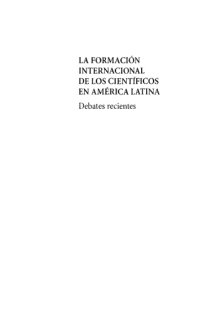 LA FORMACIÓN INTERNACIONAL DE LOS CIENTÍFICOS EN AMÉRICA LATINA

Debates recientes